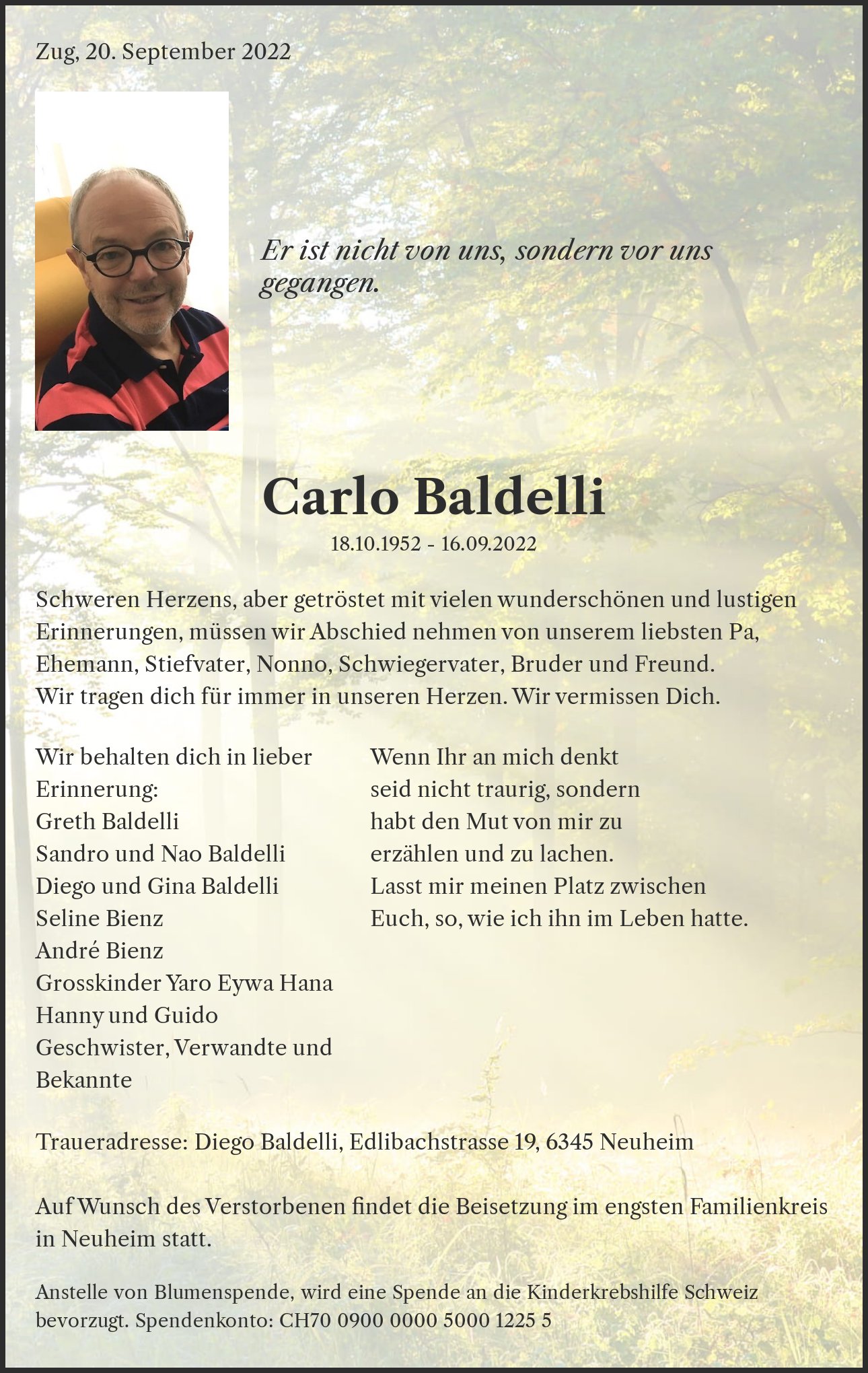 Zug, 20. September 2022

Er ist nicht von uns, sondern vor uns gegangen.

Carlo Baldelli

18.10.1952 - 16.09.2022

Schweren Herzens, aber getröstet mit vielen wunderschönen und lustigen Erinnerungen, müssen wir Abschied nehmen von unserem liebsten Pa, Ehemann, Stiefvater, Nonno, Schwiegervater, Bruder und Freund. Wir tragen dich für immer in unseren Herzen. Wir vermissen Dich.

Wir behalten dich in lieber Erinnerung:
Greth Baldelli
Sandro und Nao Baldelli
Diego und Gina Baldelli
Seline Bienz
André Bienz
Grosskinder Yaro Eywa Hana
Hanny und Guido
Geschwister, Verwandte und Bekannte

Wenn Ihr an mich denkt
seid nicht traurig, sondern
habt den Mut von mir zu
erzählen und zu lachen.
Lasst mir meinen Platz zwischen
Euch, so, wie ich ihn im Leben hatte.

Traueradresse: Diego Baldelli, Edlibachstrasse 19, 6345 Neuheim

Auf Wunsch des Verstorbenen findet die Beisetzung im engsten Familienkreis in Neuheim statt.

Anstelle von Blumenspende, wird eine Spende an die Kinderkrebshilfe Schweiz bevorzugt. Spendenkonto: CH70 0900 0000 5000 1225 5